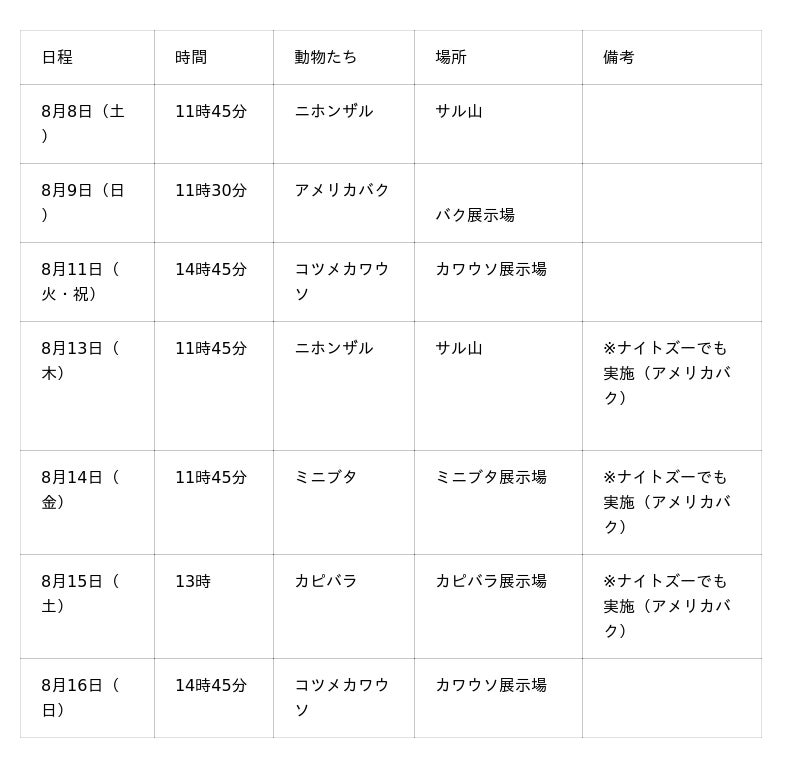 | 日程 | 時間 | 動物たち | 場所 | 備考 |
|---|---|---|---|---|
| 8月8日（土） | 11時45分 | ニホンザル | サル山 | |
| 8月9日（日） | 11時30分 | アメリカバク | バク展示場 | |
| 8月11日（火・祝） | 14時45分 | コツメカワウソ | カワウソ展示場 | |
| 8月13日（木） | 11時45分 | ニホンザル | サル山 | ※ナイトズーでも実施（アメリカバク） |
| 8月14日（金） | 11時45分 | ミニブタ | ミニブタ展示場 | ※ナイトズーでも実施（アメリカバク） |
| 8月15日（土） | 13時 | カピバラ | カピバラ展示場 | ※ナイトズーでも実施（アメリカバク） |
| 8月16日（日） | 14時45分 | コツメカワウソ | カワウソ展示場 | |